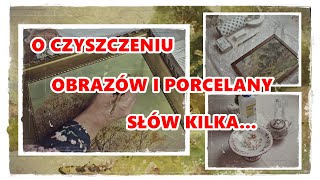 O CZYSZCZENIU

OBRAZÓW I PORCELANY

SŁÓW KILKA...